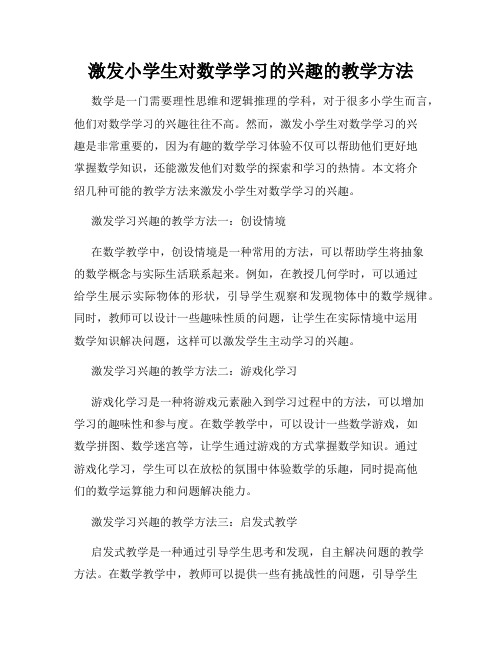 激发小学生对数学学习的兴趣的教学方法

数学是一门需要理性思维和逻辑推理的学科，对于很多小学生而言，他们对数学学习的兴趣往往不高。然而，激发小学生对数学学习的兴趣是非常重要的，因为有趣的数学学习体验不仅可以帮助他们更好地掌握数学知识，还能激发他们对数学的探索和学习的热情。本文将介绍几种可能的教学方法来激发小学生对数学学习的兴趣。

激发学习兴趣的教学方法一：创设情境

在数学教学中，创设情境是一种常用的方法，可以帮助学生将抽象的数学概念与实际生活联系起来。例如，在教授几何学时，可以通过给学生展示实际物体的形状，引导学生观察和发现物体中的数学规律。同时，教师可以设计一些趣味性质的问题，让学生在实际情境中运用数学知识解决问题，这样可以激发学生主动学习的兴趣。

激发学习兴趣的教学方法二：游戏化学习

游戏化学习是一种将游戏元素融入到学习过程中的方法，可以增加学习的趣味性和参与度。在数学教学中，可以设计一些数学游戏，如数学拼图、数学迷宫等，让学生通过游戏的方式掌握数学知识。通过游戏化学习，学生可以在放松的氛围中体验数学的乐趣，同时提高他们的数学运算能力和问题解决能力。

激发学习兴趣的教学方法三：启发式教学

启发式教学是一种通过引导学生思考和发现，自主解决问题的教学方法。在数学教学中，教师可以提供一些有挑战性的问题，引导学生